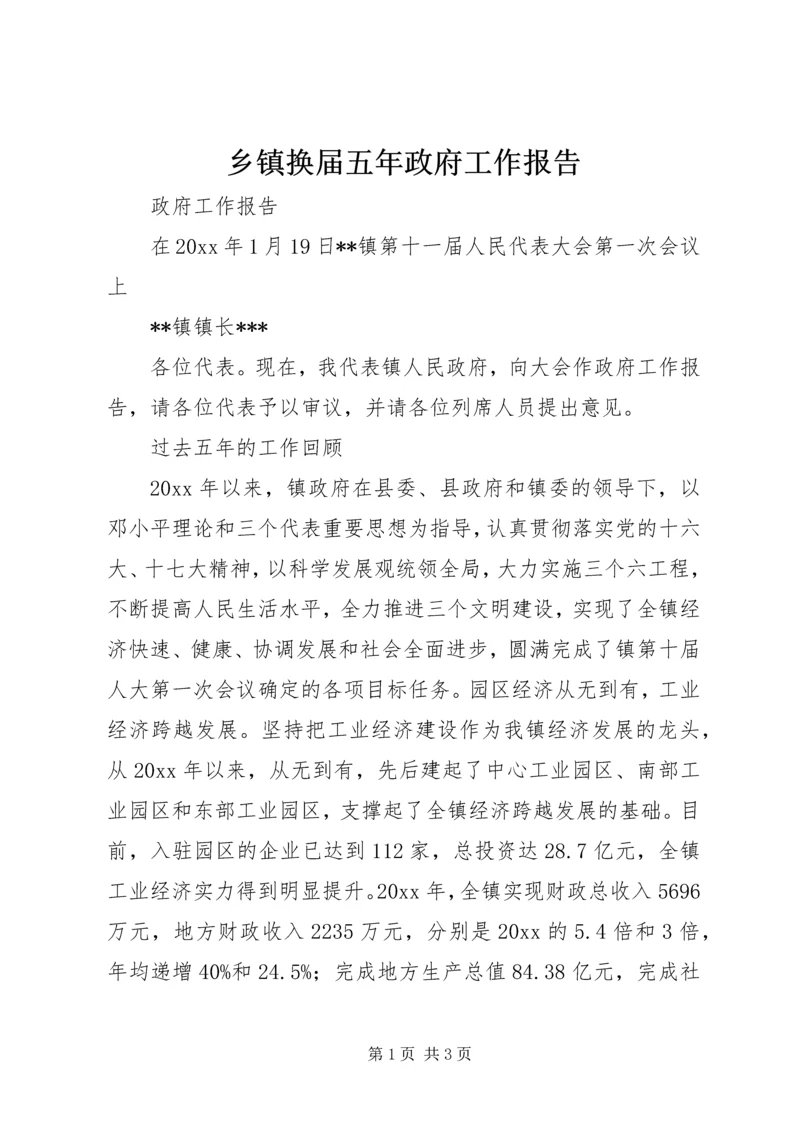 乡镇换届五年政府工作报告

政府工作报告

在20xx年1月19日**镇第十一届人民代表大会第一次会议上

**镇镇长***

各位代表。现在，我代表镇人民政府，向大会作政府工作报告，请各位代表予以审议，并请各位列席人员提出意见。

过去五年的工作回顾

20xx年以来，镇政府在县委、县政府和镇委的领导下，以邓小平理论和三个代表重要思想为指导，认真贯彻落实党的十六大、十七大精神，以科学发展观统领全局，大力实施三个六工程，不断提高人民生活水平，全力推进三个文明建设，实现了全镇经济快速、健康、协调发展和社会全面进步，圆满完成了镇第十届人大第一次会议确定的各项目标任务。园区经济从无到有，工业经济跨越发展。坚持把工业经济建设作为我镇经济发展的龙头，从20xx年以来，从无到有，先后建起了中心工业园区、南部工业园区和东部工业园区，支撑起了全镇经济跨越发展的基础。目前，入驻园区的企业已达到112家，总投资达28.7亿元，全镇工业经济实力得到明显提升。20xx年，全镇实现财政总收入5696万元，地方财政收入2235万元，分别是20xx的5.4倍和3倍，年均递增40%和24.5%；完成地方生产总值84.38亿元，完成社

第1页 共3页